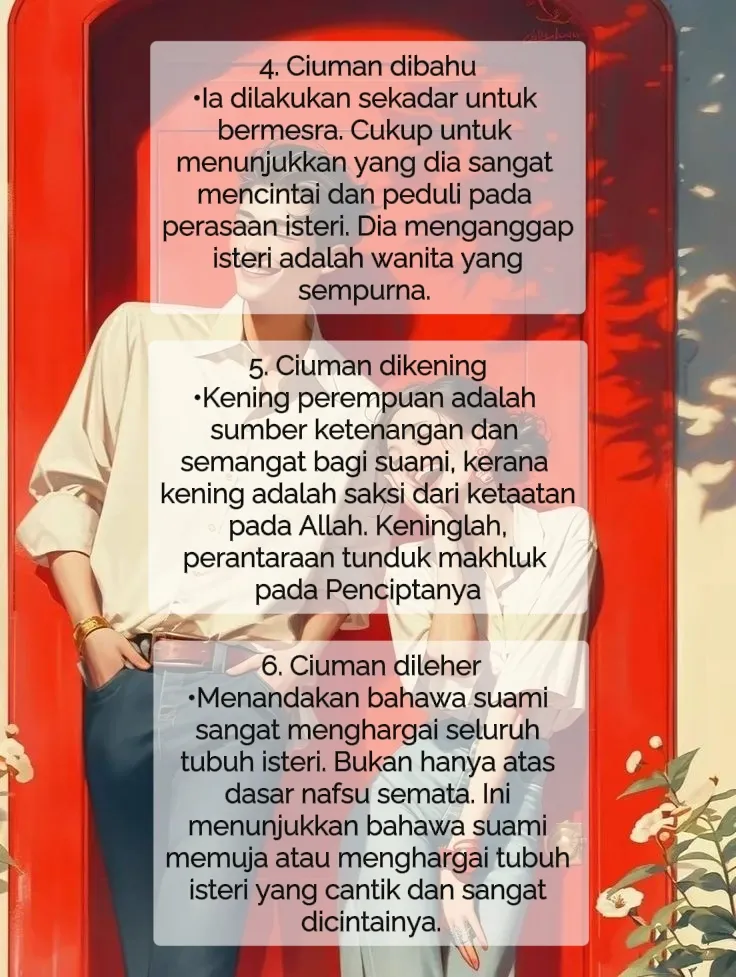 4. Ciuman dibahu
•Ia dilakukan sekadar untuk bermesra. Cukup untuk menunjukkan yang dia sangat mencintai dan peduli pada perasaan isteri. Dia menganggap isteri adalah wanita yang sempurna.

5. Ciuman dikening
•Kening perempuan adalah sumber ketenangan dan semangat bagi suami, kerana kening adalah saksi dari ketaatan pada Allah. Keninglah, perantaraan tunduk makhluk pada Penciptanya

6. Ciuman dileher
•Menandakan bahawa suami sangat menghargai seluruh tubuh isteri. Bukan hanya atas dasar nafsu semata. Ini menunjukkan bahawa suami memuja atau menghargai tubuh isteri yang cantik dan sangat dicintainya.